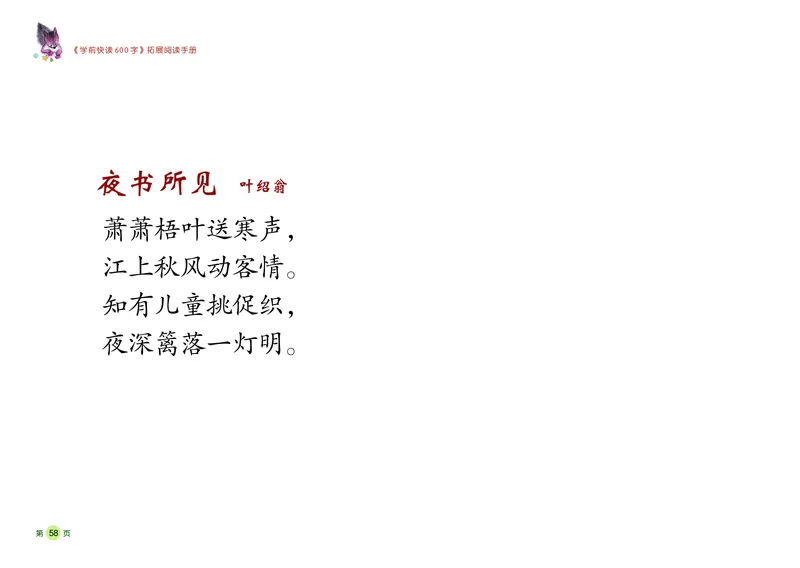 《学前快读600字》拓展阅读手册

夜书所见 叶绍翁

萧萧梧叶送寒声，
江上秋风动客情。
知有儿童挑促织，
夜深篱落一灯明。

第 58 页